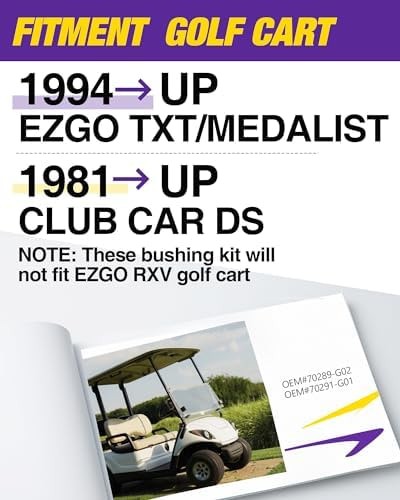 FITMENT GOLF CART

1994→ UP
EZGO TXT/MEDALIST

1981→ UP
CLUB CAR DS

NOTE: These bushing kit will not fit EZGO RXV golf cart

OEM#70289-G02
OEM#70291-G01